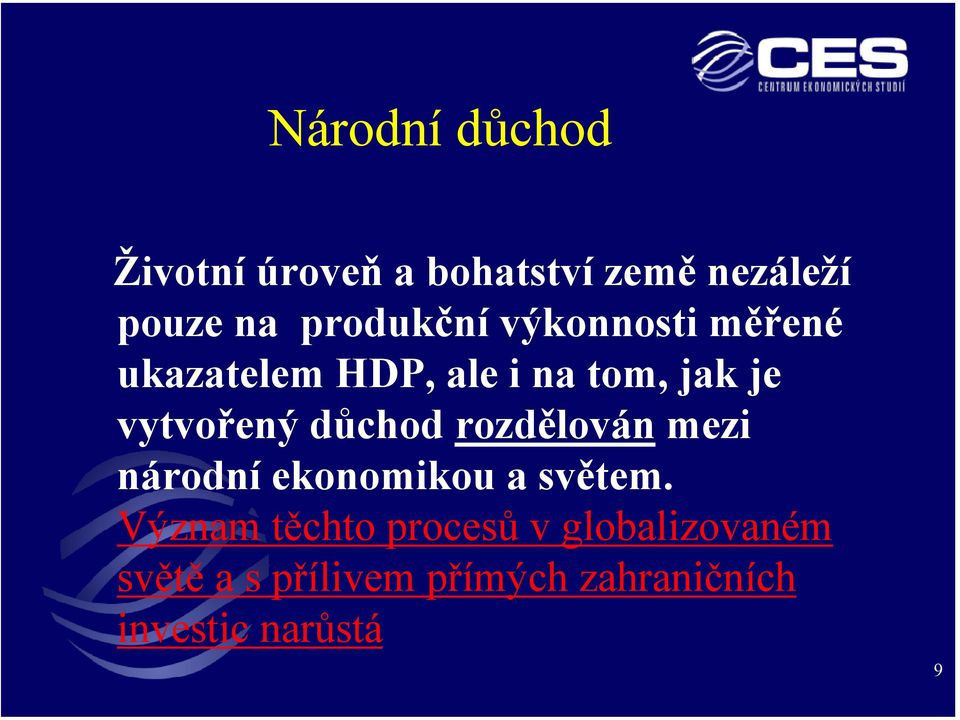 CES
CENTRUM EKONOMICKÝCH STUDIÍ

Národní důchod

Životní úroveň a bohatství země nezáleží pouze na produkční výkonnosti měřené ukazatelem HDP, ale i na tom, jak je vytvořený důchod rozdělován mezi národní ekonomikou a světem.
Význam těchto procesů v globalizovaném světě a s přílivem přímých zahraničních investic narůstá

9